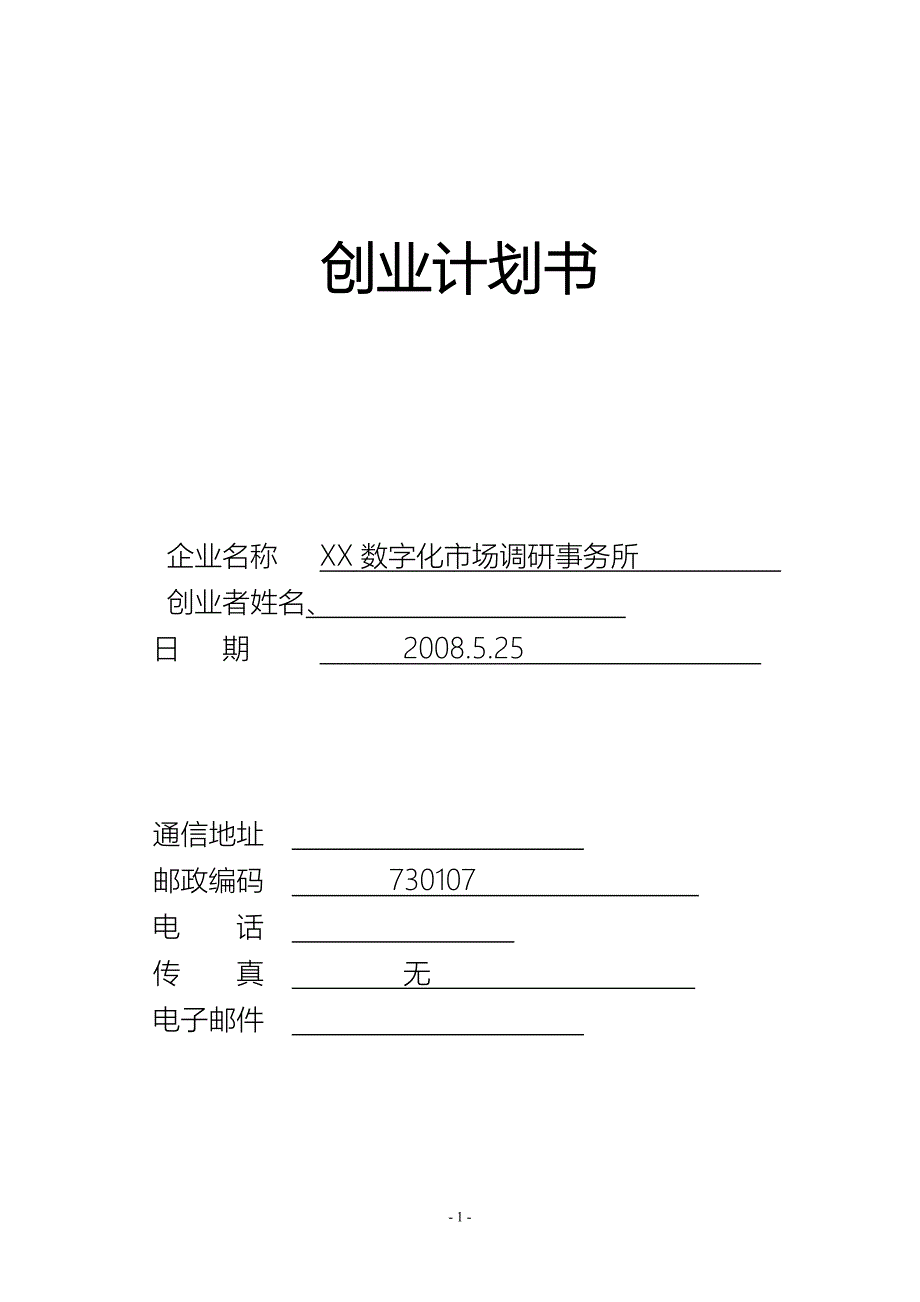 创业计划书

企业名称 XX 数字化市场调研事务所
创业者姓名、
日 期 2008.5.25

通信地址
邮政编码 730107
电 话
传 真 无
电子邮件

- 1 -